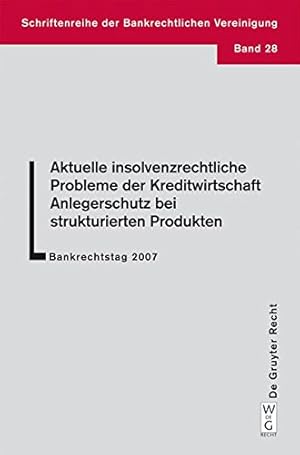 Schriftenreihe der Bankrechtlichen Vereinigung

Band 28

Aktuelle insolvenzrechtliche Probleme der Kreditwirtschaft Anlegerschutz bei strukturierten Produkten

Bankrechtstag 2007

De Gruyter Recht

W DE G RECHT